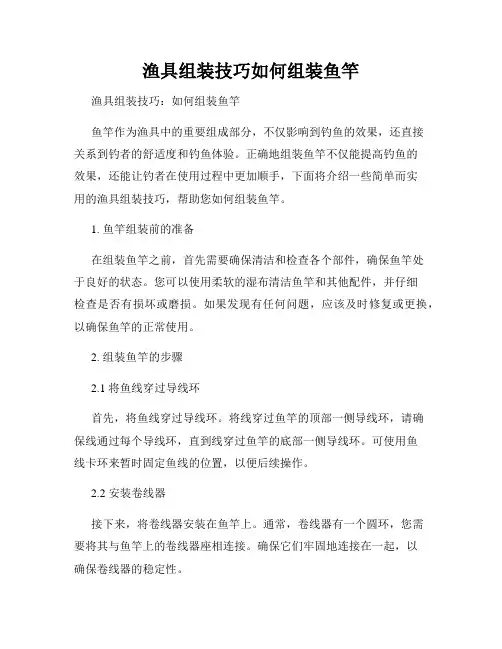 渔具组装技巧如何组装鱼竿

渔具组装技巧：如何组装鱼竿

鱼竿作为渔具中的重要组成部分，不仅影响到钓鱼的效果，还直接关系到钓者的舒适度和钓鱼体验。正确地组装鱼竿不仅能提高钓鱼的效果，还能让钓者在使用过程中更加顺手，下面将介绍一些简单而实用的渔具组装技巧，帮助您如何组装鱼竿。

1. 鱼竿组装前的准备

在组装鱼竿之前，首先需要确保清洁和检查各个部件，确保鱼竿处于良好的状态。您可以使用柔软的湿布清洁鱼竿和其他配件，并仔细检查是否有损坏或磨损。如果发现有任何问题，应该及时修复或更换，以确保鱼竿的正常使用。

2. 组装鱼竿的步骤

2.1 将鱼线穿过导线环

首先，将鱼线穿过导线环。将线穿过鱼竿的顶部一侧导线环，请确保线通过每个导线环，直到线穿过鱼竿的底部一侧导线环。可使用鱼线卡环来暂时固定鱼线的位置，以便后续操作。

2.2 安装卷线器

接下来，将卷线器安装在鱼竿上。通常，卷线器有一个圆环，您需要将其与鱼竿上的卷线器座相连接。确保它们牢固地连接在一起，以确保卷线器的稳定性。